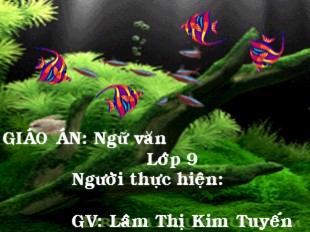 GIÁO ÁN: Ngữ văn

Lớp 9

Người thực hiện:

GV: Lâm Thị Kim Tuyến